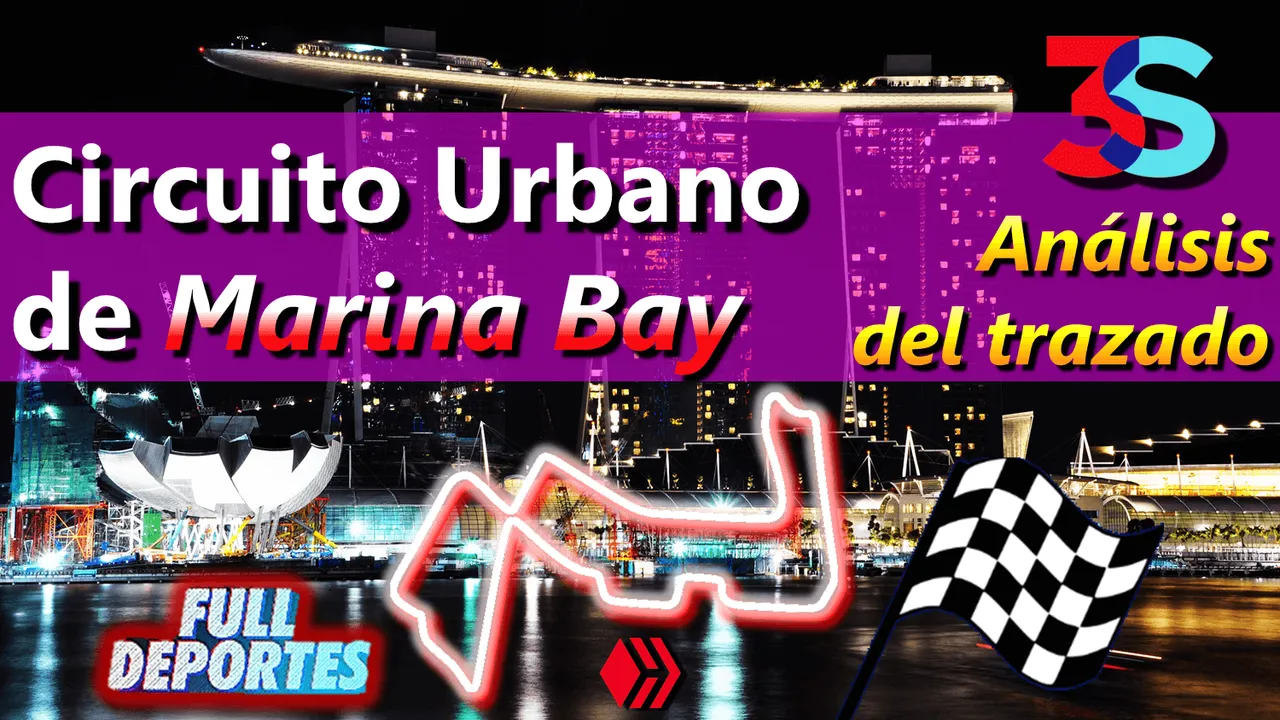 Circuito Urbano de Marina Bay

3S

Análisis del trazado

FULL DEPORTES